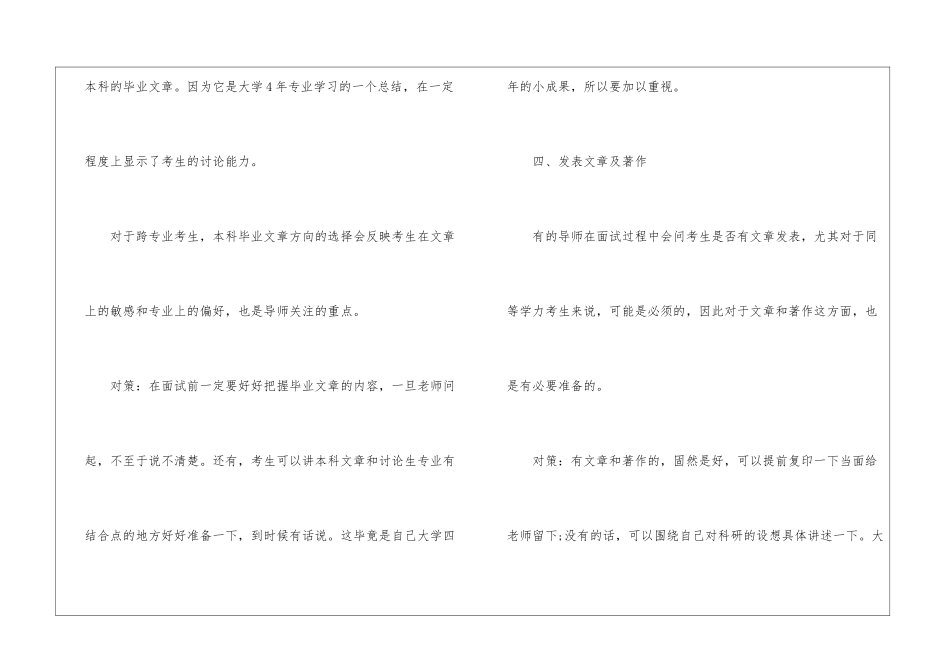 本科的毕业文章。因为它是大学4年专业学习的一个总结，在一定程度上显示了考生的讨论能力。

对于跨专业考生，本科毕业文章方向的选择会反映考生在文章上的敏感和专业上的偏好，也是导师关注的重点。

对策：在面试前一定要好好把握毕业文章的内容，一旦老师问起，不至于说不清楚。还有，考生可以讲本科文章和讨论生专业有结合点的地方好好准备一下，到时候有话说。这毕竟是自己大学四年的小成果，所以要加以重视。

四、发表文章及著作

有的导师在面试过程中会问考生是否有文章发表，尤其对于同等学力考生来说，可能是必须的，因此对于文章和著作这方面，也是有必要准备的。

对策：有文章和著作的，固然是好，可以提前复印一下当面给老师留下;没有的话，可以围绕自己对科研的设想具体讲述一下。大